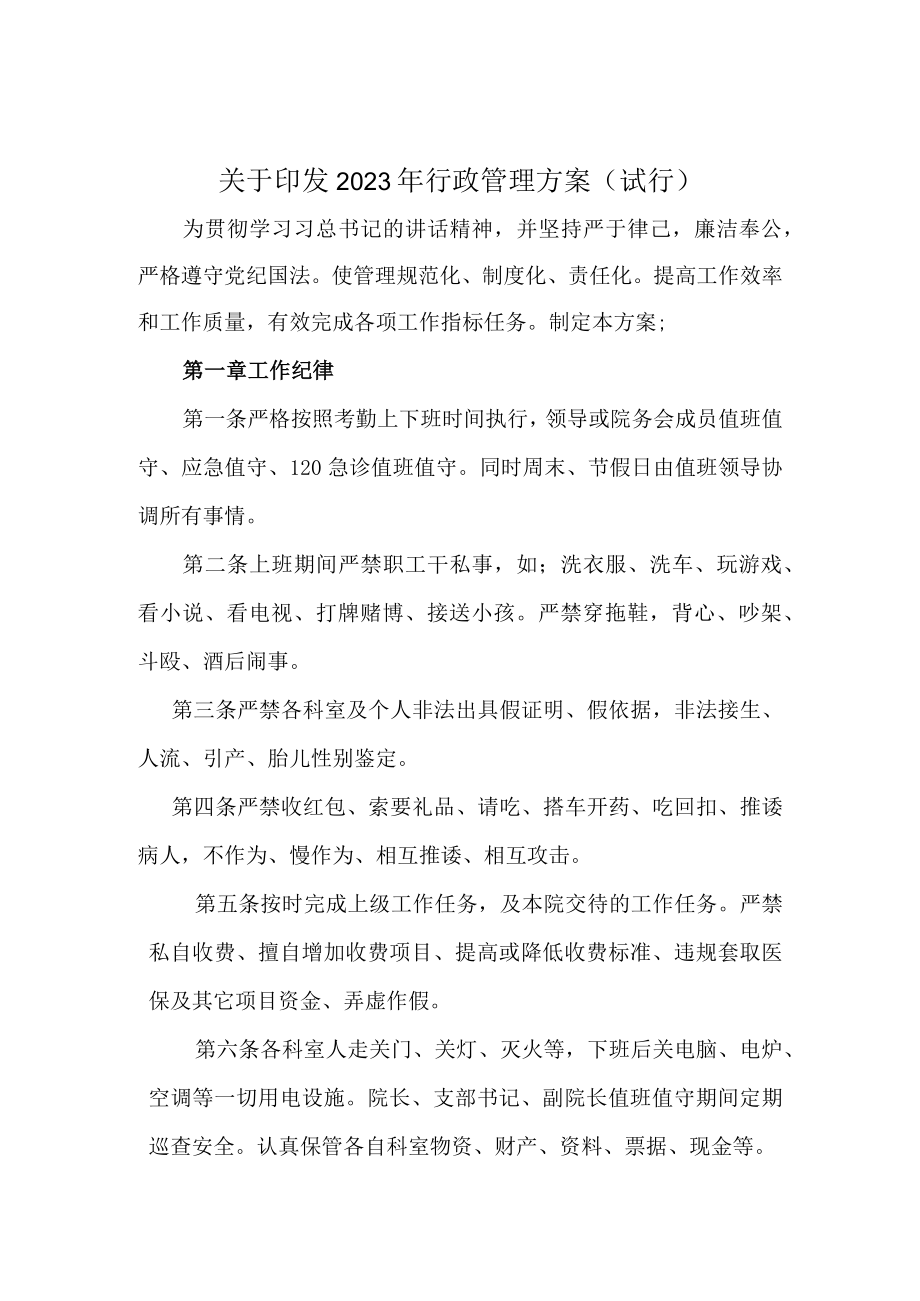 关于印发2023年行政管理方案（试行）

为贯彻学习习总书记的讲话精神，并坚持严于律己，廉洁奉公，严格遵守党纪国法。使管理规范化、制度化、责任化。提高工作效率和工作质量，有效完成各项工作指标任务。制定本方案；

第一章工作纪律

第一条严格按照考勤上下班时间执行，领导或院务会成员值班值守、应急值守、120急诊值班值守。同时周末、节假日由值班领导协调所有事情。

第二条上班期间严禁职工干私事，如；洗衣服、洗车、玩游戏、看小说、看电视、打牌赌博、接送小孩。严禁穿拖鞋，背心、吵架、斗殴、酒后闹事。

第三条严禁各科室及个人非法出具假证明、假依据，非法接生、人流、引产、胎儿性别鉴定。

第四条严禁收红包、索要礼品、请吃、搭车开药、吃回扣、推诿病人，不作为、慢作为、相互推诿、相互攻击。

第五条按时完成上级工作任务，及本院交待的工作任务。严禁私自收费、擅自增加收费项目、提高或降低收费标准、违规套取医保及其它项目资金、弄虚作假。

第六条各科室人走关门、关灯、灭火等，下班后关电脑、电炉、空调等一切用电设施。院长、支部书记、副院长值班值守期间定期巡查安全。认真保管各自科室物资、财产、资料、票据、现金等。